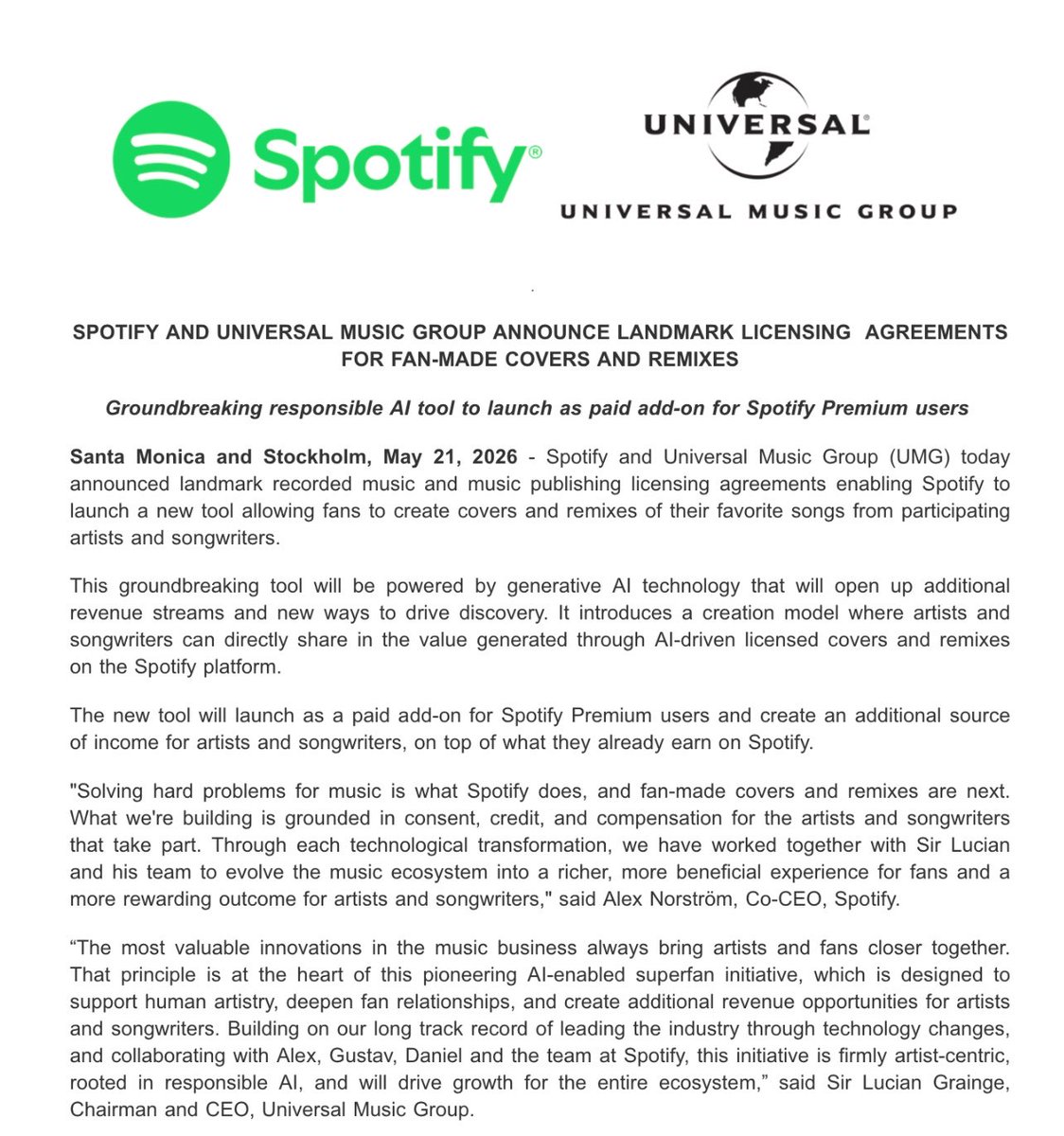 Spotify®

UNIVERSAL

UNIVERSAL MUSIC GROUP

SPOTIFY AND UNIVERSAL MUSIC GROUP ANNOUNCE LANDMARK LICENSING AGREEMENTS FOR FAN-MADE COVERS AND REMIXES

Groundbreaking responsible AI tool to launch as paid add-on for Spotify Premium users

Santa Monica and Stockholm, May 21, 2026 - Spotify and Universal Music Group (UMG) today announced landmark recorded music and music publishing licensing agreements enabling Spotify to launch a new tool allowing fans to create covers and remixes of their favorite songs from participating artists and songwriters.

This groundbreaking tool will be powered by generative AI technology that will open up additional revenue streams and new ways to drive discovery. It introduces a creation model where artists and songwriters can directly share in the value generated through AI-driven licensed covers and remixes on the Spotify platform.

The new tool will launch as a paid add-on for Spotify Premium users and create an additional source of income for artists and songwriters, on top of what they already earn on Spotify.

"Solving hard problems for music is what Spotify does, and fan-made covers and remixes are next. What we're building is grounded in consent, credit, and compensation for the artists and songwriters that take part. Through each technological transformation, we have worked together with Sir Lucian and his team to evolve the music ecosystem into a richer, more beneficial experience for fans and a more rewarding outcome for artists and songwriters," said Alex Norström, Co-CEO, Spotify.

“The most valuable innovations in the music business always bring artists and fans closer together. That principle is at the heart of this pioneering AI-enabled superfan initiative, which is designed to support human artistry, deepen fan relationships, and create additional revenue opportunities for artists and songwriters. Building on our long track record of leading the industry through technology changes, and collaborating with Alex, Gustav, Daniel and the team at Spotify, this initiative is firmly artist-centric, rooted in responsible AI, and will drive growth for the entire ecosystem,” said Sir Lucian Grainge, Chairman and CEO, Universal Music Group.